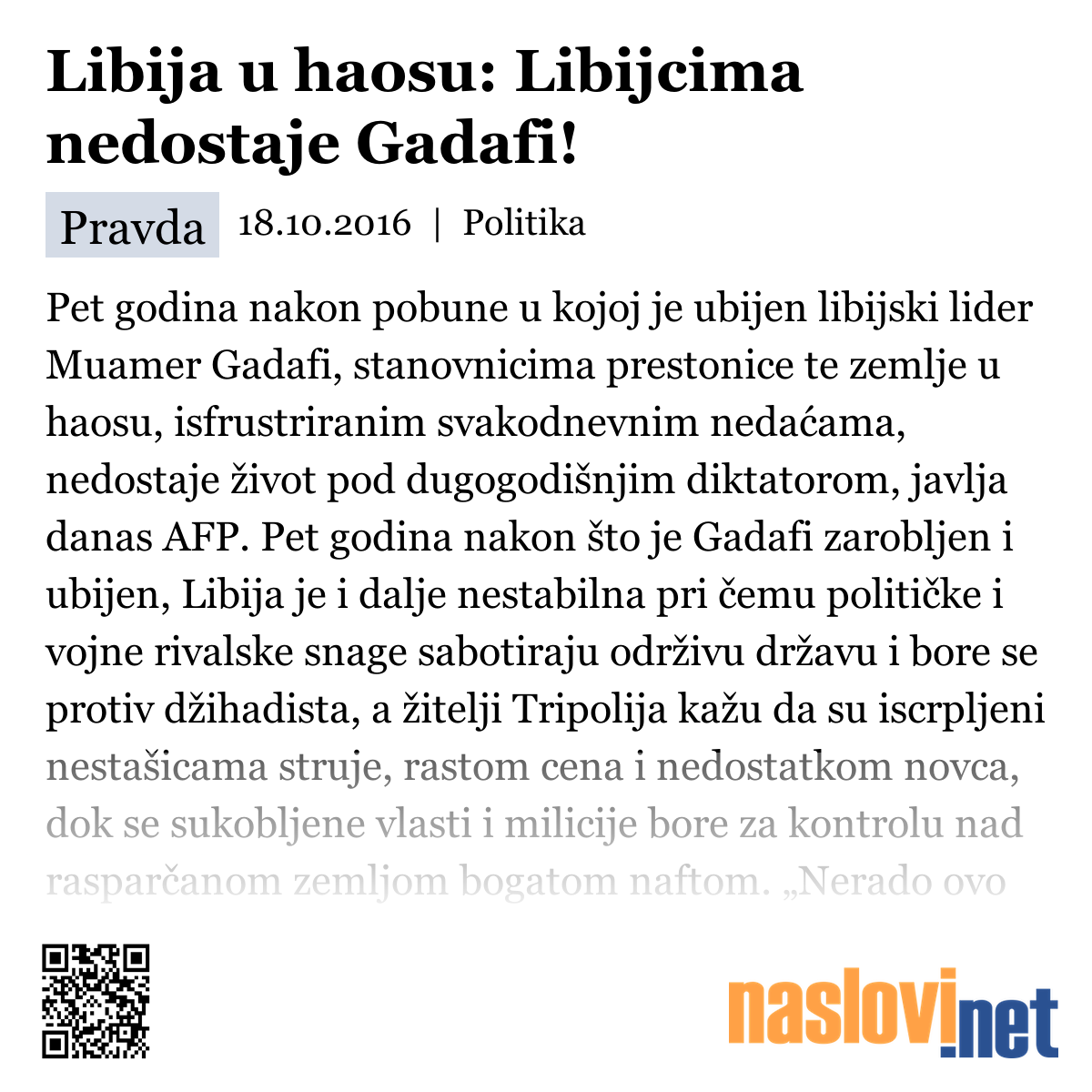 Libija u haosu: Libijcima nedostaje Gadafi!

Pravda 18.10.2016 | Politika

Pet godina nakon pobune u kojoj je ubijen libijski lider Muamer Gadafi, stanovnicima prestonice te zemlje u haosu, isfrustriranim svakodnevnim nedaćama, nedostaje život pod dugogodišnjim diktatorom, javlja danas AFP. Pet godina nakon što je Gadafi zarobljen i ubijen, Libija je i dalje nestabilna pri čemu političke i vojne rivalske snage sabotiraju održivu državu i bore se protiv džihadista, a žitelji Tripolija kažu da su iscrpljeni nestašicama struje, rastom cena i nedostatkom novca, dok se sukobljene vlasti i milicije bore za kontrolu nad rasparčanom zemljom bogatom naftom. „Nerado ovo

naslovi.net